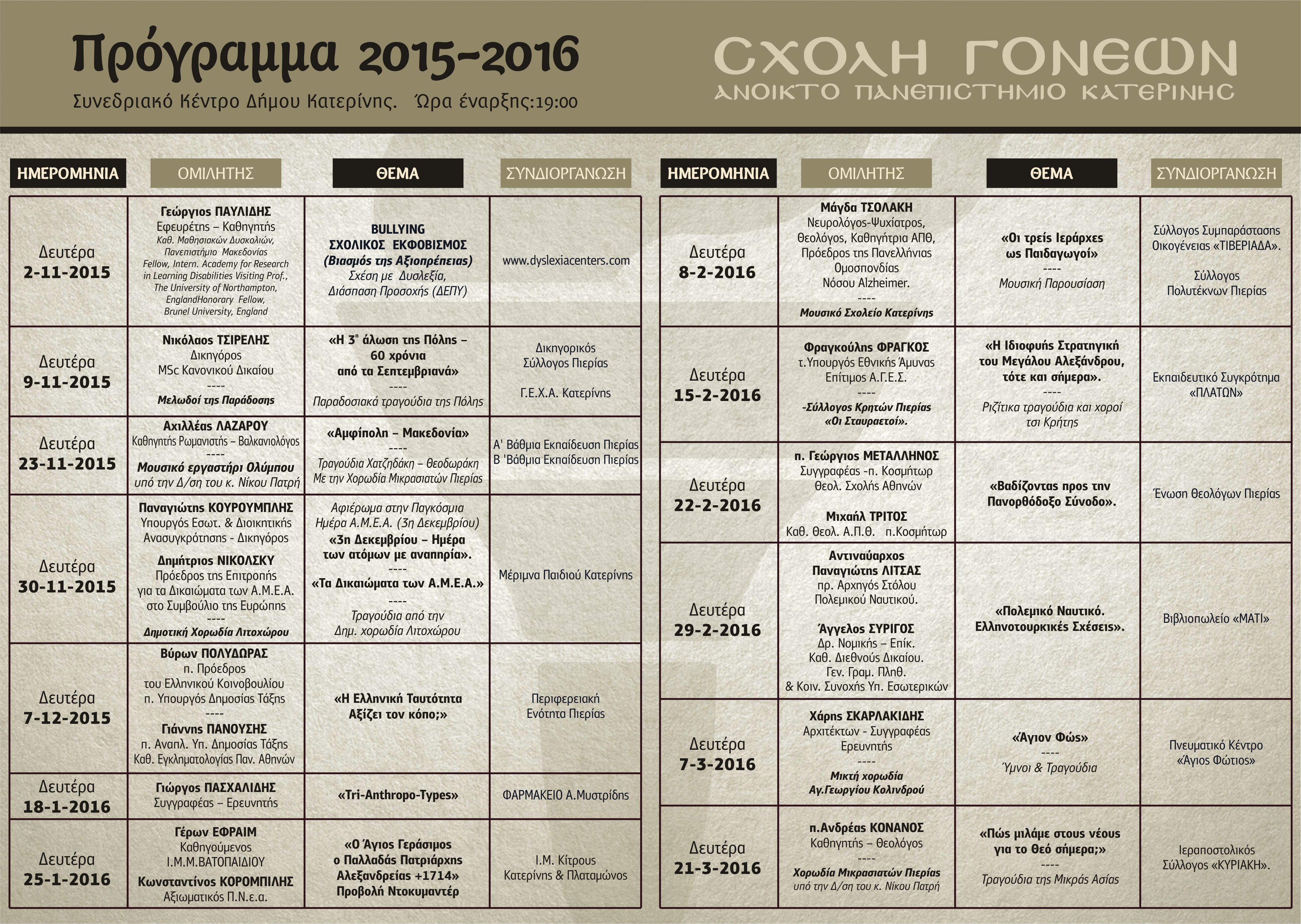 Πρόγραμμα 2015-2016

Συνεδριακό Κέντρο Δήμου Κατερίνης. Ώρα έναρξης:19:00

ΣΧΟΛΗ ΓΟΝΕΩΝ
ΑΝΟΙΚΤΟ ΠΑΝΕΠΙΣΤΗΜΙΟ ΚΑΤΕΡΙΝΗΣ

| ΗΜΕΡΟΜΗΝΙΑ | ΟΜΙΛΗΤΗΣ | ΘΕΜΑ | ΣΥΝΔΙΟΡΓΑΝΩΣΗ |
|---|---|---|---|
| Δευτέρα 2-11-2015 | Γεώργιος ΠΑΥΛΙΔΗΣ Εφευρέτης – Καθηγητής Καθ. Μαθησιακών Δυσκολιών, Πανεπιστήμιο Μακεδονίας Fellow, Intern. Academy for Research in Learning Disabilities Visiting Prof., The University of Northampton, EnglandHonorary Fellow, Brunel University, England | BULLYING ΣΧΟΛΙΚΟΣ ΕΚΦΟΒΙΣΜΟΣ (Βιασμός της Αξιοπρέπειας) Σχέση με Δυσλεξία, Διάσπαση Προσοχής (ΔΕΠΥ) | www.dyslexiacenters.com |
| Δευτέρα 9-11-2015 | Νικόλαος ΤΣΙΡΕΛΗΣ Δικηγόρος MSc Κανονικού Δικαίου ---- Μελωδοί της Παράδοσης | «Η 3η άλωση της Πόλης – 60 χρόνια από τα Σεπτεμβριανά» ---- Παραδοσιακά τραγούδια της Πόλης | Δικηγορικός Σύλλογος Πιερίας Γ.Ε.Χ.Α. Κατερίνης |
| Δευτέρα 23-11-2015 | Αχιλλέας ΛΑΖΑΡΟΥ Καθηγητής Ρωμανιστής – Βαλκανιολόγος ---- Μουσικό εργαστήρι Ολύμπου υπό την Δ/ση του κ. Νίκου Πατρή | «Αμφίπολη – Μακεδονία» ---- Τραγούδια Χατζηδάκη – Θεοδωράκη Με την Χορωδία Μικρασιατών Πιερίας | Α' Βάθμια Εκπαίδευση Πιερίας Β 'Βάθμια Εκπαίδευση Πιερίας |
| Δευτέρα 30-11-2015 | Παναγιώτης ΚΟΥΡΟΥΜΠΛΗΣ Υπουργός Εσωτ. & Διοικητικής Ανασυγκρότησης - Δικηγόρος Δημήτριος ΝΙΚΟΛΣΚΥ Πρόεδρος της Επιτροπής για τα Δικαιώματα των Α.Μ.Ε.Α. στο Συμβούλιο της Ευρώπης ---- Δημοτική Χορωδία Λιτοχώρου | Αφιέρωμα στην Παγκόσμια Ημέρα Α.Μ.Ε.Α. (3η Δεκεμβρίου) «3η Δεκεμβρίου – Ημέρα των ατόμων με αναπηρία». ---- «Τα Δικαιώματα των Α.Μ.Ε.Α.» ---- Τραγούδια από την Δημ. χορωδία Λιτοχώρου | Μέριμνα Παιδιού Κατερίνης |
| Δευτέρα 7-12-2015 | Βύρων ΠΟΛΥΔΩΡΑΣ π. Πρόεδρος του Ελληνικού Κοινοβουλίου π. Υπουργός Δημοσίας Τάξης ---- Γιάννης ΠΑΝΟΥΣΗΣ π. Αναπλ. Υπ. Δημοσίας Τάξης Καθ. Εγκληματολογίας Παν. Αθηνών | «Η Ελληνική Ταυτότητα Αξίζει τον κόπο;» | Περιφερειακή Ενότητα Πιερίας |
| Δευτέρα 18-1-2016 | Γιώργος ΠΑΣΧΑΛΙΔΗΣ Συγγραφέας – Ερευνητής | «Tri-Anthropo-Types» | ΦΑΡΜΑΚΕΙΟ Α.Μυστρίδης |
| Δευτέρα 25-1-2016 | Γέρων ΕΦΡΑΙΜ Καθηγούμενος Ι.Μ.Μ.ΒΑΤΟΠΑΙΔΙΟΥ Κωνσταντίνος ΚΟΡΟΜΠΙΛΗΣ Αξιωματικός Π.Ν.ε.α. | «Ο Άγιος Γεράσιμος ο Παλλαδάς Πατριάρχης Αλεξανδρείας +1714» Προβολή Ντοκυμαντέρ | Ι.Μ. Κίτρους Κατερίνης & Πλαταμώνος |

| ΗΜΕΡΟΜΗΝΙΑ | ΟΜΙΛΗΤΗΣ | ΘΕΜΑ | ΣΥΝΔΙΟΡΓΑΝΩΣΗ |
|---|---|---|---|
| Δευτέρα 8-2-2016 | Μάγδα ΤΣΟΛΑΚΗ Νευρολόγος-Ψυχίατρος, Θεολόγος, Καθηγήτρια ΑΠΘ, Πρόεδρος της Πανελλήνιας Ομοσπονδίας Νόσου Alzheimer. ---- Μουσικό Σχολείο Κατερίνης | «Οι τρείς Ιεράρχες ως Παιδαγωγοί» ---- Μουσική Παρουσίαση | Σύλλογος Συμπαράστασης Οικογένειας «ΤΙΒΕΡΙΑΔΑ». Σύλλογος Πολυτέκνων Πιερίας |
| Δευτέρα 15-2-2016 | Φραγκούλης ΦΡΑΓΚΟΣ τ.Υπουργός Εθνικής Άμυνας Επίτιμος Α.Γ.Ε.Σ. ---- -Σύλλογος Κρητών Πιερίας «Οι Σταυραετοί». | «Η Ιδιοφυής Στρατηγική του Μεγάλου Αλεξάνδρου, τότε και σήμερα». ---- Ριζίτικα τραγούδια και χοροί τσι Κρήτης | Εκπαιδευτικό Συγκρότημα «ΠΛΑΤΩΝ» |
| Δευτέρα 22-2-2016 | π. Γεώργιος ΜΕΤΑΛΛΗΝΟΣ Συγγραφέας -π. Κοσμήτωρ Θεολ. Σχολής Αθηνών Μιχαήλ ΤΡΙΤΟΣ Καθ. Θεολ. Α.Π.Θ. π.Κοσμήτωρ | «Βαδίζοντας προς την Πανορθόδοξο Σύνοδο». | Ένωση Θεολόγων Πιερίας |
| Δευτέρα 29-2-2016 | Αντιναύαρχος Παναγιώτης ΛΙΤΣΑΣ πρ. Αρχηγός Στόλου Πολεμικού Ναυτικού. Άγγελος ΣΥΡΙΓΟΣ Δρ. Νομικής – Επίκ. Καθ. Διεθνούς Δικαίου. Γεν. Γραμ. Πληθ. & Κοιν. Συνοχής Υπ. Εσωτερικών | «Πολεμικό Ναυτικό. Ελληνοτουρκικές Σχέσεις». | Βιβλιοπωλείο «ΜΑΤΙ» |
| Δευτέρα 7-3-2016 | Χάρης ΣΚΑΡΛΑΚΙΔΗΣ Αρχιτέκτων - Συγγραφέας Ερευνητής ---- Μικτή χορωδία Αγ.Γεωργίου Κολινδρού | «Άγιον Φώς» ---- Ύμνοι & Τραγούδια | Πνευματικό Κέντρο «Άγιος Φώτιος» |
| Δευτέρα 21-3-2016 | π.Ανδρέας ΚΟΝΑΝΟΣ Καθηγητής – Θεολόγος ---- Χορωδία Μικρασιατών Πιερίας υπό την Δ/ση του κ. Νίκου Πατρή | «Πώς μιλάμε στους νέους για το Θεό σήμερα;» ---- Τραγούδια της Μικράς Ασίας | Ιεραποστολικός Σύλλογος «ΚΥΡΙΑΚΗ». |